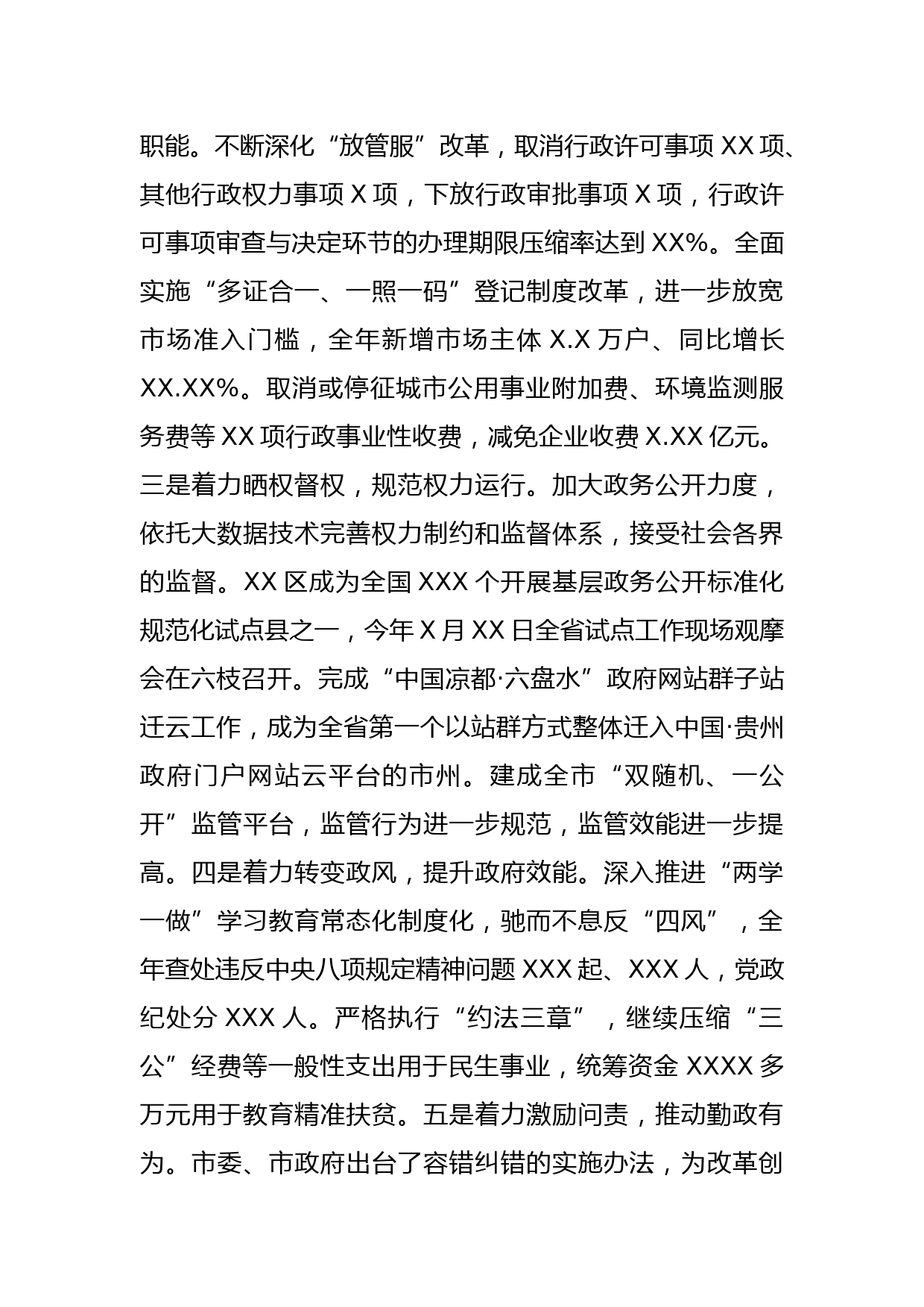 职能。不断深化“放管服”改革，取消行政许可事项 XX 项、其他行政权力事项 X 项，下放行政审批事项 X 项，行政许可事项审查与决定环节的办理期限压缩率达到 XX%。全面实施“多证合一、一照一码”登记制度改革，进一步放宽市场准入门槛，全年新增市场主体 X.X 万户、同比增长 XX.XX%。取消或停征城市公用事业附加费、环境监测服务费等 XX 项行政事业性收费，减免企业收费 X.XX 亿元。三是着力晒权督权，规范权力运行。加大政务公开力度，依托大数据技术完善权力制约和监督体系，接受社会各界的监督。XX 区成为全国 XXX 个开展基层政务公开标准化规范化试点县之一，今年 X 月 XX 日全省试点工作现场观摩会在六枝召开。完成“中国凉都·六盘水”政府网站群子站迁云工作，成为全省第一个以站群方式整体迁入中国·贵州政府门户网站云平台的市州。建成全市“双随机、一公开”监管平台，监管行为进一步规范，监管效能进一步提高。四是着力转变政风，提升政府效能。深入推进“两学一做”学习教育常态化制度化，驰而不息反“四风”，全年查处违反中央八项规定精神问题 XXX 起、XXX 人，党政纪处分 XXX 人。严格执行“约法三章”，继续压缩“三公”经费等一般性支出用于民生事业，统筹资金 XXXX 多万元用于教育精准扶贫。五是着力激励问责，推动勤政有为。市委、市政府出台了容错纠错的实施办法，为改革创